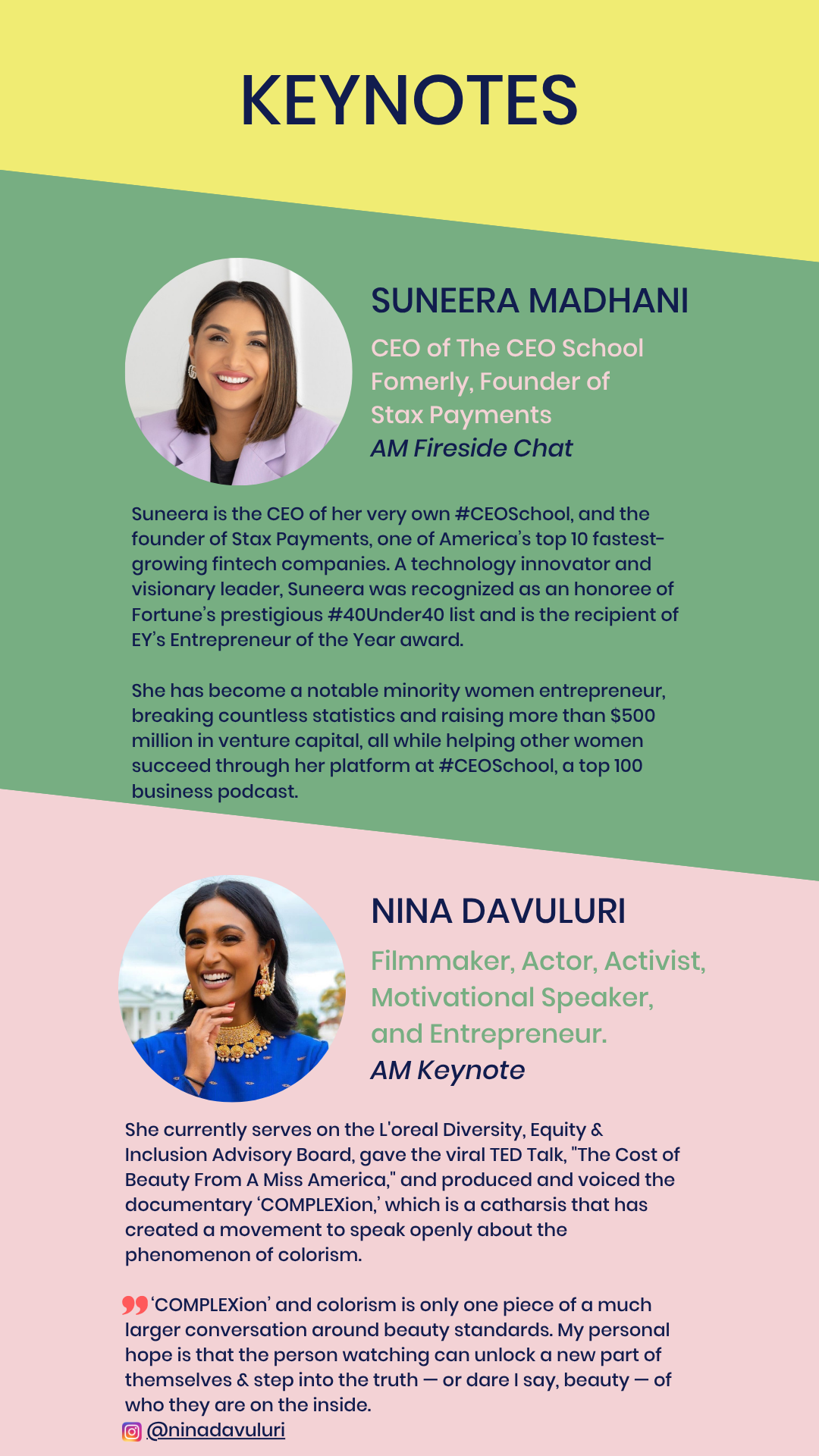 KEYNOTES

SUNEERA MADHANI

CEO of The CEO School
Fomerly, Founder of
Stax Payments
AM Fireside Chat

Suneera is the CEO of her very own #CEOSchool, and the founder of Stax Payments, one of America's top 10 fastest-growing fintech companies. A technology innovator and visionary leader, Suneera was recognized as an honoree of Fortune's prestigious #40Under40 list and is the recipient of EY's Entrepreneur of the Year award.

She has become a notable minority women entrepreneur, breaking countless statistics and raising more than $500 million in venture capital, all while helping other women succeed through her platform at #CEOSchool, a top 100 business podcast.

NINA DAVULURI

Filmmaker, Actor, Activist,
Motivational Speaker,
and Entrepreneur.
AM Keynote

She currently serves on the L'oreal Diversity, Equity & Inclusion Advisory Board, gave the viral TED Talk, "The Cost of Beauty From A Miss America," and produced and voiced the documentary 'COMPLEXion,' which is a catharsis that has created a movement to speak openly about the phenomenon of colorism.

'COMPLEXion' and colorism is only one piece of a much larger conversation around beauty standards. My personal hope is that the person watching can unlock a new part of themselves & step into the truth — or dare I say, beauty — of who they are on the inside.
@ninadavuluri